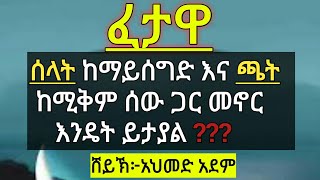 ፈታዋ

ሰላት ከማይሰግድ እና ጫት ከሚቅም ሰው ጋር መኖር እንዴት ይታያል ???

ሸይኽ፦አህመድ አደም